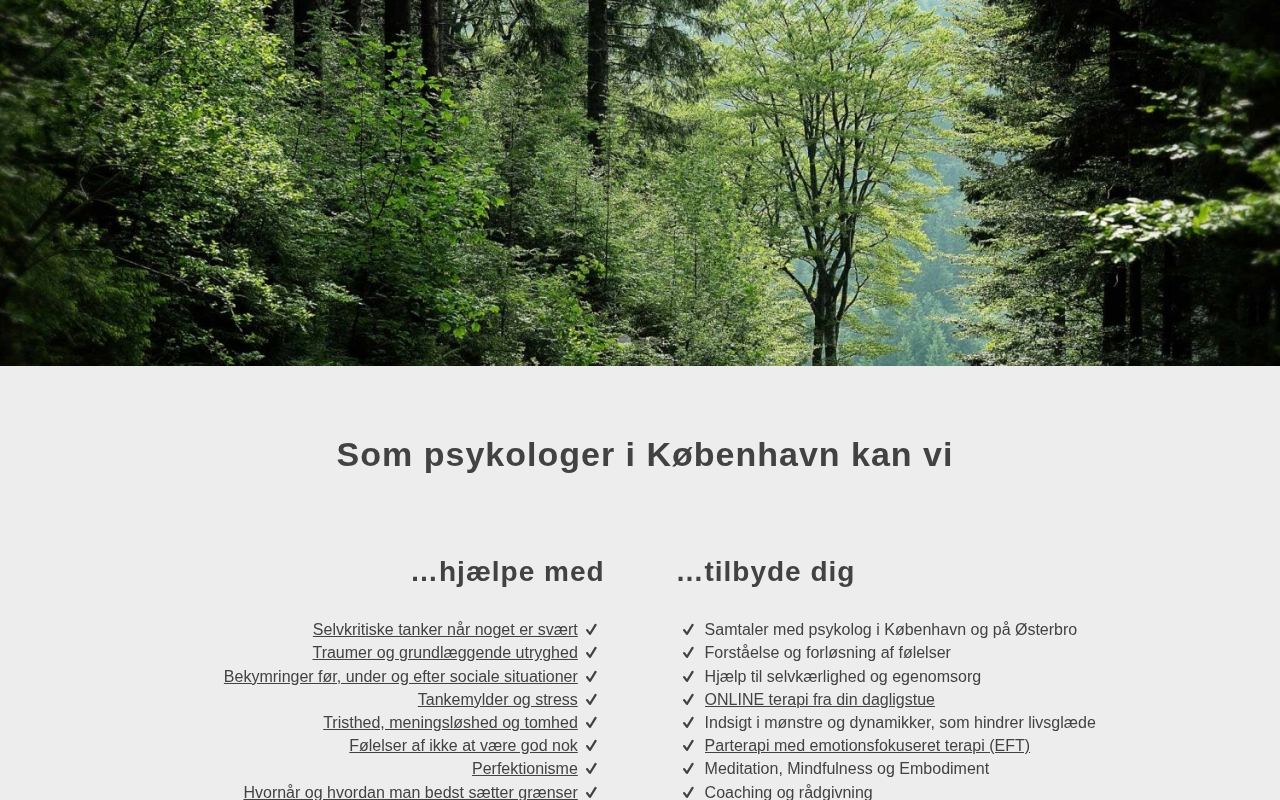 Som psykologer i København kan vi

...hjælpe med

Selvkritiske tanker når noget er svært ✓
Traumer og grundlæggende utryghed ✓
Bekymringer før, under og efter sociale situationer ✓
Tankemylder og stress ✓
Tristhed, meningsløshed og tomhed ✓
Følelser af ikke at være god nok ✓
Perfektionisme ✓
Hvornår og hvordan man bedst sætter grænser ✓

...tilbyde dig

✓ Samtaler med psykolog i København og på Østerbro
✓ Forståelse og forløsning af følelser
✓ Hjælp til selvkærlighed og egenomsorg
✓ ONLINE terapi fra din dagligstue
✓ Indsigt i mønstre og dynamikker, som hindrer livsglæde
✓ Parterapi med emotionsfokuseret terapi (EFT)
✓ Meditation, Mindfulness og Embodiment
✓ Coaching og rådgivning